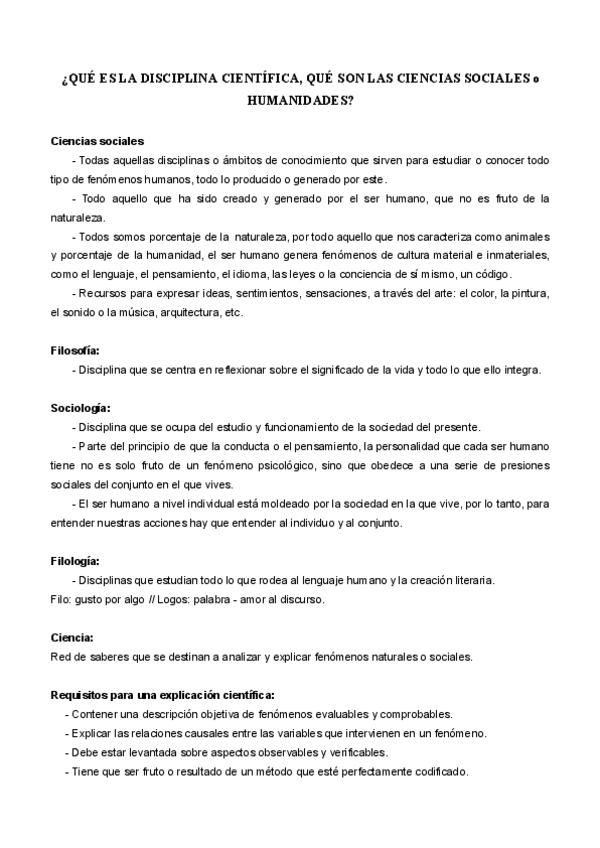 ¿QUÉ ES LA DISCIPLINA CIENTÍFICA, QUÉ SON LAS CIENCIAS SOCIALES o HUMANIDADES?

Ciencias sociales

- Todas aquellas disciplinas o ámbitos de conocimiento que sirven para estudiar o conocer todo tipo de fenómenos humanos, todo lo producido o generado por este.

- Todo aquello que ha sido creado y generado por el ser humano, que no es fruto de la naturaleza.

- Todos somos porcentaje de la naturaleza, por todo aquello que nos caracteriza como animales y porcentaje de la humanidad, el ser humano genera fenómenos de cultura material e inmateriales, como el lenguaje, el pensamiento, el idioma, las leyes o la conciencia de sí mismo, un código.

- Recursos para expresar ideas, sentimientos, sensaciones, a través del arte: el color, la pintura, el sonido o la música, arquitectura, etc.

Filosofía:

- Disciplina que se centra en reflexionar sobre el significado de la vida y todo lo que ello integra.

Sociología:

- Disciplina que se ocupa del estudio y funcionamiento de la sociedad del presente.

- Parte del principio de que la conducta o el pensamiento, la personalidad que cada ser humano tiene no es solo fruto de un fenómeno psicológico, sino que obedece a una serie de presiones sociales del conjunto en el que vives.

- El ser humano a nivel individual está moldeado por la sociedad en la que vive, por lo tanto, para entender nuestras acciones hay que entender al individuo y al conjunto.

Filología:

- Disciplinas que estudian todo lo que rodea al lenguaje humano y la creación literaria.

Filo: gusto por algo // Logos: palabra - amor al discurso.

Ciencia:

Red de saberes que se destinan a analizar y explicar fenómenos naturales o sociales.

Requisitos para una explicación científica:

- Contener una descripción objetiva de fenómenos evaluables y comprobables.

- Explicar las relaciones causales entre las variables que intervienen en un fenómeno.

- Debe estar levantada sobre aspectos observables y verificables.

- Tiene que ser fruto o resultado de un método que esté perfectamente codificado.